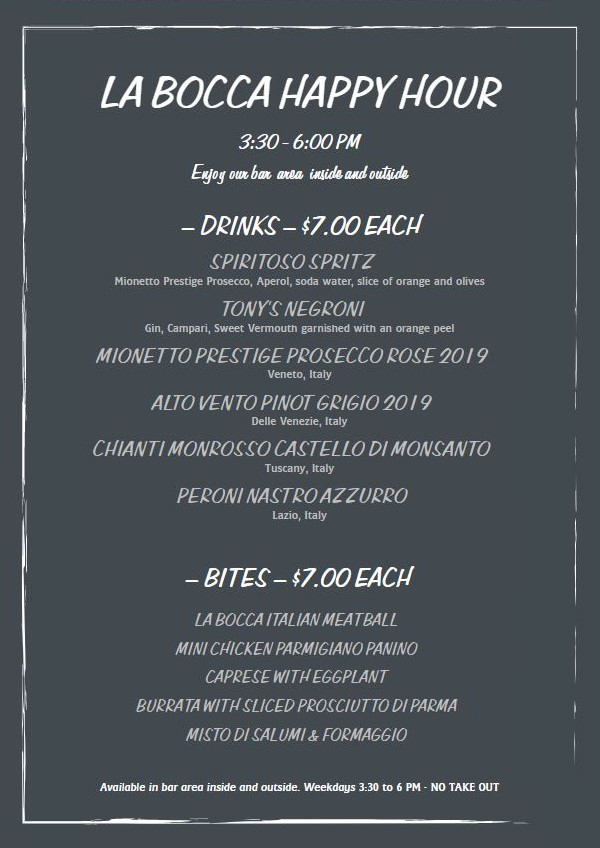 LA BOCCA HAPPY HOUR

3:30 - 6:00 PM

Enjoy our bar area inside and outside

– DRINKS – $7.00 EACH

SPIRITOSO SPRITZ
Mionetto Prestige Prosecco, Aperol, soda water, slice of orange and olives

TONY'S NEGRONI
Gin, Campari, Sweet Vermouth garnished with an orange peel

MIONETTO PRESTIGE PROSECCO ROSE 2019
Veneto, Italy

ALTO VENTO PINOT GRIGIO 2019
Delle Venezie, Italy

CHIANTI MONROSSO CASTELLO DI MONSANTO
Tuscany, Italy

PERONI NASTRO AZZURRO
Lazio, Italy

– BITES – $7.00 EACH

LA BOCCA ITALIAN MEATBALL
MINI CHICKEN PARMIGIANO PANINO
CAPRESE WITH EGGPLANT
BURRATA WITH SLICED PROSCIUTTO DI PARMA
MISTO DI SALUMI & FORMAGGIO

Available in bar area inside and outside. Weekdays 3:30 to 6 PM - NO TAKE OUT